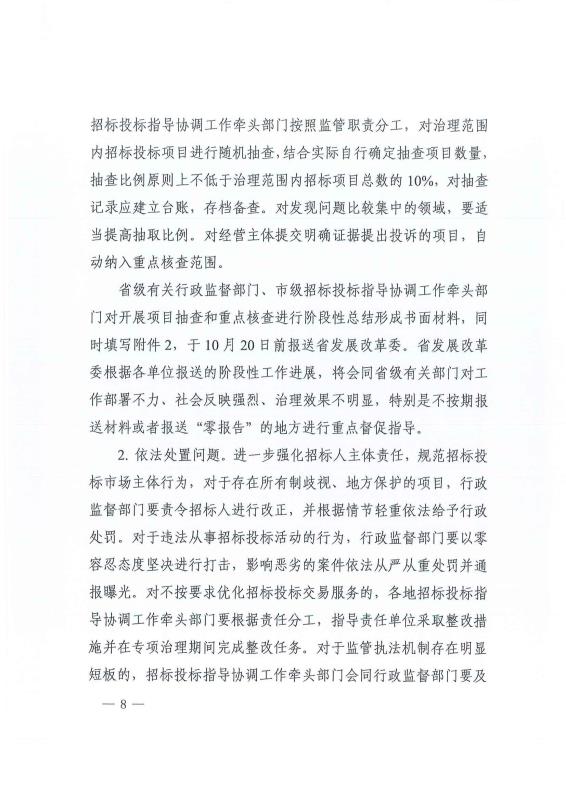 招标投标指导协调工作牵头部门按照监管职责分工，对治理范围内招标投标项目进行随机抽查，结合实际自行确定抽查项目数量，抽查比例原则上不低于治理范围内招标项目总数的10%，对抽查记录应建立台账，存档备查。对发现问题比较集中的领域，要适当提高抽取比例。对经营主体提交明确证据提出投诉的项目，自动纳入重点核查范围。

省级有关行政监督部门、市级招标投标指导协调工作牵头部门对开展项目抽查和重点核查进行阶段性总结形成书面材料，同时填写附件2，于10月20日前报送省发展改革委。省发展改革委根据各单位报送的阶段性工作进展，将会同省级有关部门对工作部署不力、社会反映强烈、治理效果不明显，特别是不按期报送材料或者报送“零报告”的地方进行重点督促指导。

2. 依法处置问题。进一步强化招标人主体责任，规范招标投标市场主体行为，对于存在所有制歧视、地方保护的项目，行政监督部门要责令招标人进行改正，并根据情节轻重依法给予行政处罚。对于违法从事招标投标活动的行为，行政监督部门要以零容忍态度坚决进行打击，影响恶劣的案件依法从严从重处罚并通报曝光。对不按要求优化招标投标交易服务的，各地招标投标指导协调工作牵头部门要根据责任分工，指导责任单位采取整改措施并在专项治理期间完成整改任务。对于监管执法机制存在明显短板的，招标投标指导协调工作牵头部门会同行政监督部门要及

— 8 —